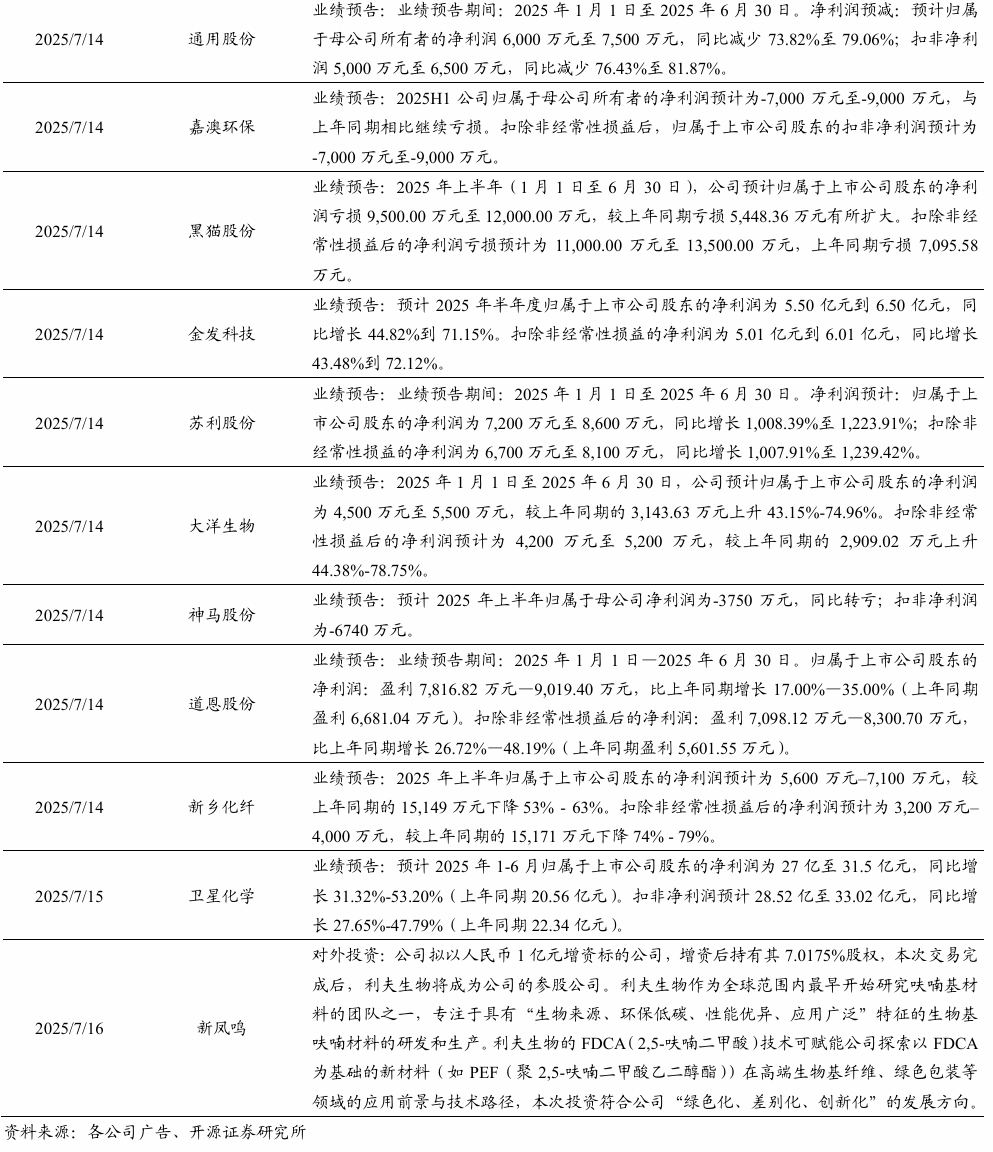 | 2025/7/14 | 通用股份 | 业绩预告：业绩预告期间：2025 年 1 月 1 日至 2025 年 6 月 30 日。净利润预减：预计归属于母公司所有者的净利润 6,000 万元至 7,500 万元，同比减少 73.82%至 79.06%；扣非净利润 5,000 万元至 6,500 万元，同比减少 76.43%至 81.87%。 |
|---|---|---|
| 2025/7/14 | 嘉澳环保 | 业绩预告：2025H1 公司归属于母公司所有者的净利润预计为-7,000 万元至-9,000 万元，与上年同期相比继续亏损。扣除非经常性损益后，归属于上市公司股东的扣非净利润预计为-7,000 万元至-9,000 万元。 |
| 2025/7/14 | 黑猫股份 | 业绩预告：2025 年上半年（1 月 1 日至 6 月 30 日），公司预计归属于上市公司股东的净利润亏损 9,500.00 万元至 12,000.00 万元，较上年同期亏损 5,448.36 万元有所扩大。扣除非经常性损益后的净利润亏损预计为 11,000.00 万元至 13,500.00 万元，上年同期亏损 7,095.58 万元。 |
| 2025/7/14 | 金发科技 | 业绩预告：预计 2025 年半年度归属于上市公司股东的净利润为 5.50 亿元到 6.50 亿元，同比增长 44.82%到 71.15%。扣除非经常性损益的净利润为 5.01 亿元到 6.01 亿元，同比增长 43.48%到 72.12%。 |
| 2025/7/14 | 苏利股份 | 业绩预告：业绩预告期间：2025 年 1 月 1 日至 2025 年 6 月 30 日。净利润预计：归属于上市公司股东的净利润为 7,200 万元至 8,600 万元，同比增长 1,008.39%至 1,223.91%；扣除非经常性损益的净利润为 6,700 万元至 8,100 万元，同比增长 1,007.91%至 1,239.42%。 |
| 2025/7/14 | 大洋生物 | 业绩预告：2025 年 1 月 1 日至 2025 年 6 月 30 日，公司预计归属于上市公司股东的净利润为 4,500 万元至 5,500 万元，较上年同期的 3,143.63 万元上升 43.15%-74.96%。扣除非经常性损益后的净利润预计为 4,200 万元至 5,200 万元，较上年同期的 2,909.02 万元上升 44.38%-78.75%。 |
| 2025/7/14 | 神马股份 | 业绩预告：预计 2025 年上半年归属于母公司净利润为-3750 万元，同比转亏；扣非净利润为-6740 万元。 |
| 2025/7/14 | 道恩股份 | 业绩预告：业绩预告期间：2025 年 1 月 1 日—2025 年 6 月 30 日。归属于上市公司股东的净利润：盈利 7,816.82 万元—9,019.40 万元，比上年同期增长 17.00%—35.00%（上年同期盈利 6,681.04 万元）。扣除非经常性损益后的净利润：盈利 7,098.12 万元—8,300.70 万元，比上年同期增长 26.72%—48.19%（上年同期盈利 5,601.55 万元）。 |
| 2025/7/14 | 新乡化纤 | 业绩预告：2025 年上半年归属于上市公司股东的净利润预计为 5,600 万元–7,100 万元，较上年同期的 15,149 万元下降 53% - 63%。扣除非经常性损益后的净利润预计为 3,200 万元–4,000 万元，较上年同期的 15,171 万元下降 74% - 79%。 |
| 2025/7/15 | 卫星化学 | 业绩预告：预计 2025 年 1-6 月归属于上市公司股东的净利润为 27 亿至 31.5 亿元，同比增长 31.32%-53.20%（上年同期 20.56 亿元）。扣非净利润预计 28.52 亿至 33.02 亿元，同比增长 27.65%-47.79%（上年同期 22.34 亿元）。 |
| 2025/7/16 | 新凤鸣 | 对外投资：公司拟以人民币 1 亿元增资标的公司，增资后持有其 7.0175%股权，本次交易完成后，利夫生物将成为公司的参股公司。利夫生物作为全球范围内最早开始研究呋喃基材料的团队之一，专注于具有“生物来源、环保低碳、性能优异、应用广泛”特征的生物基呋喃材料的研发和生产。利夫生物的 FDCA（2,5-呋喃二甲酸）技术可赋能公司探索以 FDCA 为基础的新材料（如 PEF（聚 2,5-呋喃二甲酸乙二醇酯））在高端生物基纤维、绿色包装等领域的应用前景与技术路径，本次投资符合公司“绿色化、差别化、创新化”的发展方向。 |

资料来源：各公司广告、开源证券研究所